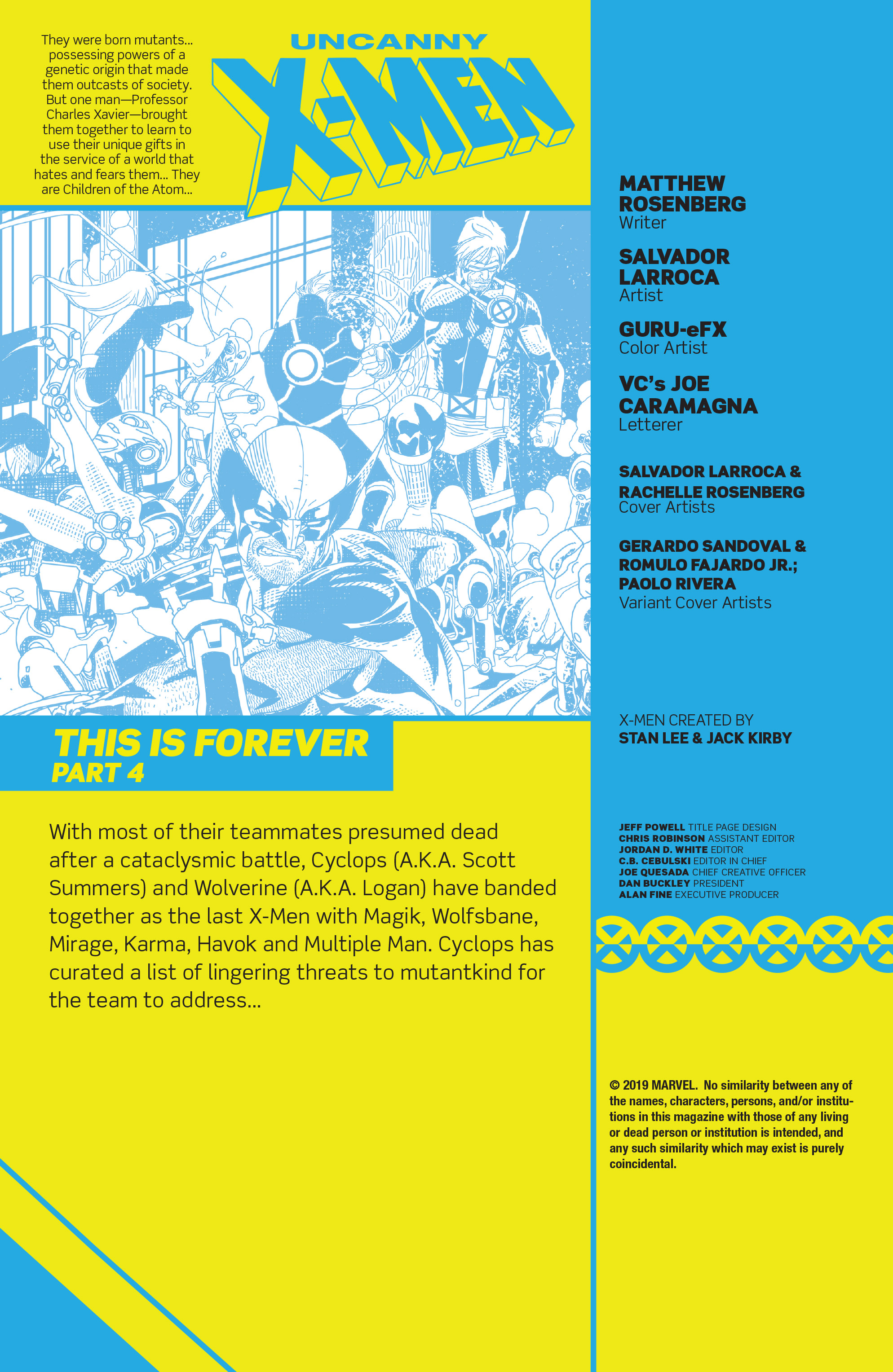 They were born mutants... possessing powers of a genetic origin that made them outcasts of society. But one man—Professor Charles Xavier—brought them together to learn to use their unique gifts in the service of a world that hates and fears them... They are Children of the Atom...

UNCANNY
X-MEN

THIS IS FOREVER
PART 4

With most of their teammates presumed dead after a cataclysmic battle, Cyclops (A.K.A. Scott Summers) and Wolverine (A.K.A. Logan) have banded together as the last X-Men with Magik, Wolfsbane, Mirage, Karma, Havok and Multiple Man. Cyclops has curated a list of lingering threats to mutantkind for the team to address...

MATTHEW ROSENBERG
Writer

SALVADOR LARROCA
Artist

GURU-eFX
Color Artist

VC's JOE CARAMAGNA
Letterer

SALVADOR LARROCA & RACHELLE ROSENBERG
Cover Artists

GERARDO SANDOVAL & ROMULO FAJARDO JR.; PAOLO RIVERA
Variant Cover Artists

X-MEN CREATED BY
STAN LEE & JACK KIRBY

JEFF POWELL TITLE PAGE DESIGN
CHRIS ROBINSON ASSISTANT EDITOR
JORDAN D. WHITE EDITOR
C.B. CEBULSKI EDITOR IN CHIEF
JOE QUESADA CHIEF CREATIVE OFFICER
DAN BUCKLEY PRESIDENT
ALAN FINE EXECUTIVE PRODUCER

© 2019 MARVEL. No similarity between any of the names, characters, persons, and/or institutions in this magazine with those of any living or dead person or institution is intended, and any such similarity which may exist is purely coincidental.